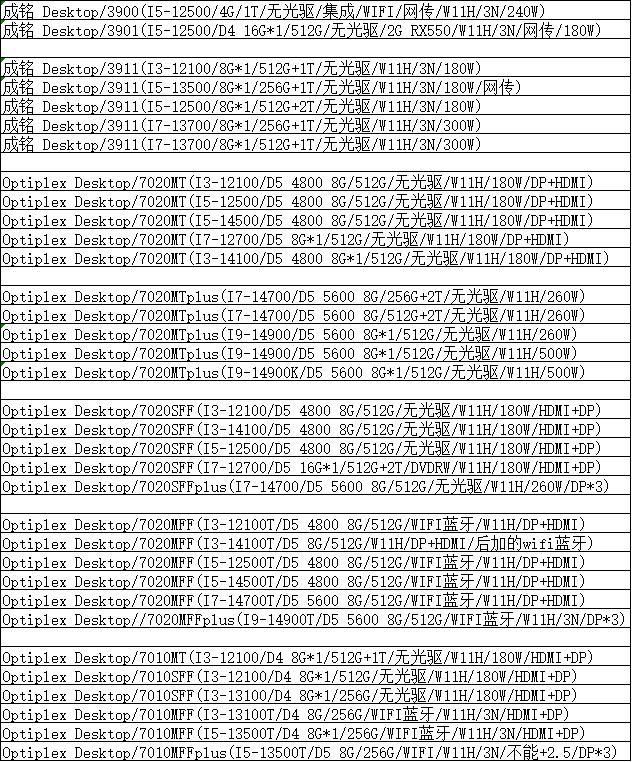 成铭 Desktop/3900(I5-12500/4G/1T/无光驱/集成/WIFI/网传/W11H/3N/240W)
成铭 Desktop/3901(I5-12500/D4 16G*1/512G/无光驱/2G RX550/W11H/3N/网传/180W)

成铭 Desktop/3911(I3-12100/8G*1/512G+1T/无光驱/W11H/3N/180W)
成铭 Desktop/3911(I5-13500/8G*1/256G+1T/无光驱/W11H/3N/180W/网传)
成铭 Desktop/3911(I5-12500/8G*1/512G+2T/无光驱/W11H/3N/180W)
成铭 Desktop/3911(I7-13700/8G*1/256G+1T/无光驱/W11H/3N/300W)
成铭 Desktop/3911(I7-13700/8G*1/512G+1T/无光驱/W11H/3N/300W)

Optiplex Desktop/7020MT(I3-12100/D5 4800 8G/512G/无光驱/W11H/180W/DP+HDMI)
Optiplex Desktop/7020MT(I5-12500/D5 4800 8G/512G/无光驱/W11H/180W/DP+HDMI)
Optiplex Desktop/7020MT(I5-14500/D5 4800 8G/512G/无光驱/W11H/180W/DP+HDMI)
Optiplex Desktop/7020MT(I7-12700/D5 8G*1/512G/无光驱/W11H/180W/DP+HDMI)
Optiplex Desktop/7020MT(I3-14100/D5 4800 8G*1/512G/无光驱/W11H/180W/DP+HDMI)

Optiplex Desktop/7020MTplus(I7-14700/D5 5600 8G/256G+2T/无光驱/W11H/260W)
Optiplex Desktop/7020MTplus(I7-14700/D5 5600 8G/512G+2T/无光驱/W11H/260W)
Optiplex Desktop/7020MTplus(I9-14900/D5 5600 8G*1/512G/无光驱/W11H/260W)
Optiplex Desktop/7020MTplus(I9-14900/D5 5600 8G*1/512G/无光驱/W11H/500W)
Optiplex Desktop/7020MTplus(I9-14900K/D5 5600 8G*1/512G/无光驱/W11H/500W)

Optiplex Desktop/7020SFF(I3-12100/D5 4800 8G/512G/无光驱/W11H/180W/HDMI+DP)
Optiplex Desktop/7020SFF(I3-14100/D5 4800 8G/512G/无光驱/W11H/180W/HDMI+DP)
Optiplex Desktop/7020SFF(I5-12500/D5 4800 8G/512G/无光驱/W11H/180W/HDMI+DP)
Optiplex Desktop/7020SFF(I7-12700/D5 16G*1/512G+2T/DVDRW/W11H/180W/HDMI+DP)
Optiplex Desktop/7020SFFplus(I7-14700/D5 5600 8G/512G/无光驱/W11H/260W/DP*3)

Optiplex Desktop/7020MFF(I3-12100T/D5 4800 8G/512G/WIFI蓝牙/W11H/DP+HDMI)
Optiplex Desktop/7020MFF(I3-14100T/D5 8G/512G/W11H/DP+HDMI/后加的wifi蓝牙)
Optiplex Desktop/7020MFF(I5-12500T/D5 4800 8G/512G/WIFI蓝牙/W11H/DP+HDMI)
Optiplex Desktop/7020MFF(I5-14500T/D5 4800 8G/512G/WIFI蓝牙/W11H/DP+HDMI)
Optiplex Desktop/7020MFF(I7-14700T/D5 5600 8G/512G/WIFI蓝牙/W11H/DP+HDMI)
Optiplex Desktop//7020MFFplus(I9-14900T/D5 5600 8G/512G/WIFI蓝牙/W11H/3N/DP*3)

Optiplex Desktop/7010MT(I3-12100/D4 8G*1/512G+1T/无光驱/W11H/180W/HDMI+DP)
Optiplex Desktop/7010SFF(I3-12100/D4 8G*1/512G/无光驱/W11H/180W/HDMI+DP)
Optiplex Desktop/7010SFF(I3-13100/D4 8G*1/256G/无光驱/W11H/180W/HDMI+DP)
Optiplex Desktop/7010MFF(I3-13100T/D4 8G/256G/WIFI蓝牙/W11H/3N/HDMI+DP)
Optiplex Desktop/7010MFF(I5-13500T/D4 8G*1/256G/WIFI蓝牙/W11H/3N/HDMI+DP)
Optiplex Desktop/7010MFFplus(I5-13500T/D5 8G/256G/WIFI/W11H/3N/不能+2.5/DP*3)